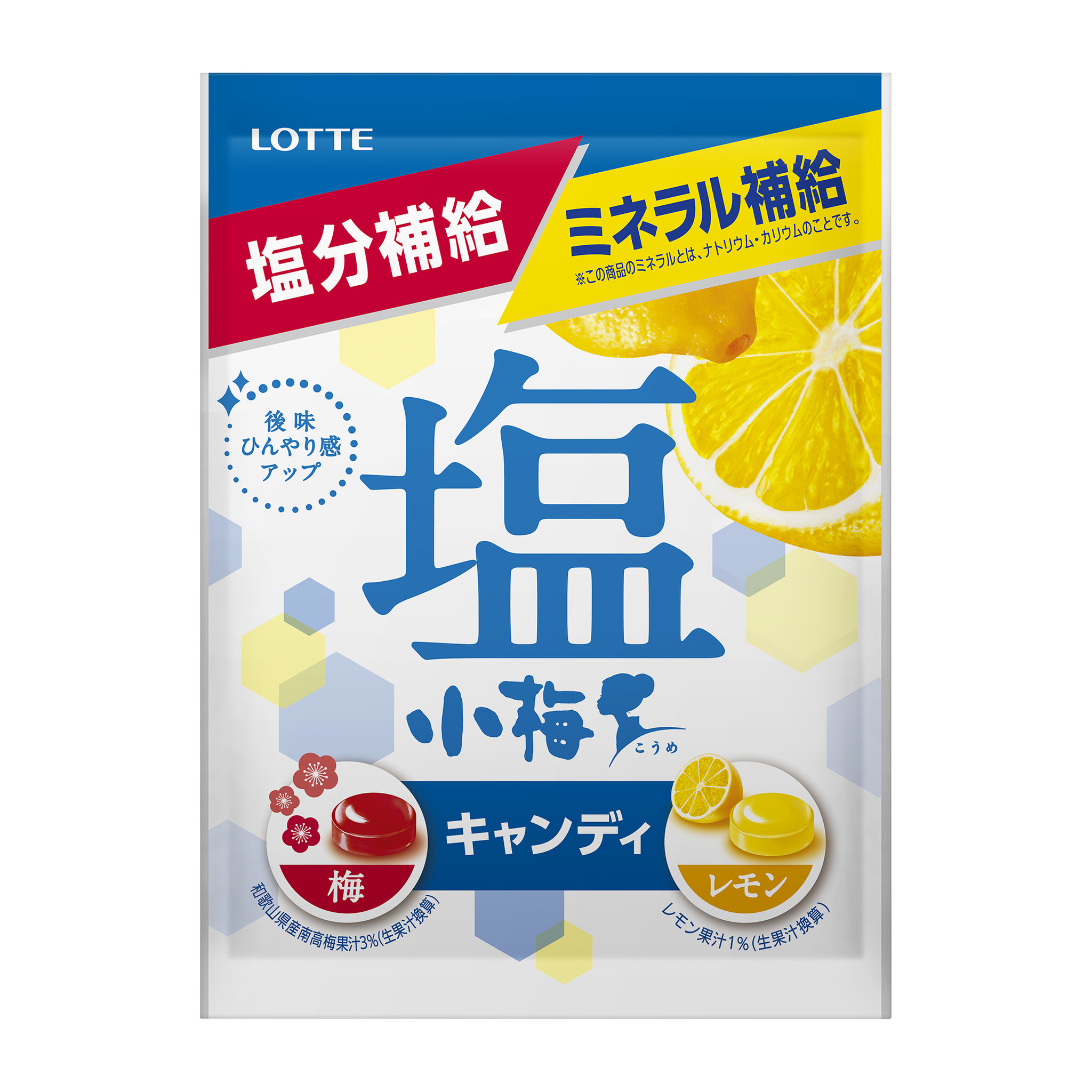 LOTTE

塩分補給

ミネラル補給

※この商品のミネラルとは、ナトリウム・カリウムのことです。

後味
ひんやり感
アップ

塩

小梅

こうめ

キャンディ

梅

和歌山県産南高梅果汁3%(生果汁換算)

レモン

レモン果汁1%(生果汁換算)